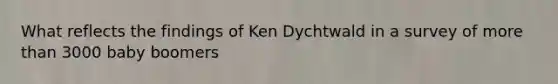 What reflects the findings of Ken Dychtwald in a survey of more than 3000 baby boomers